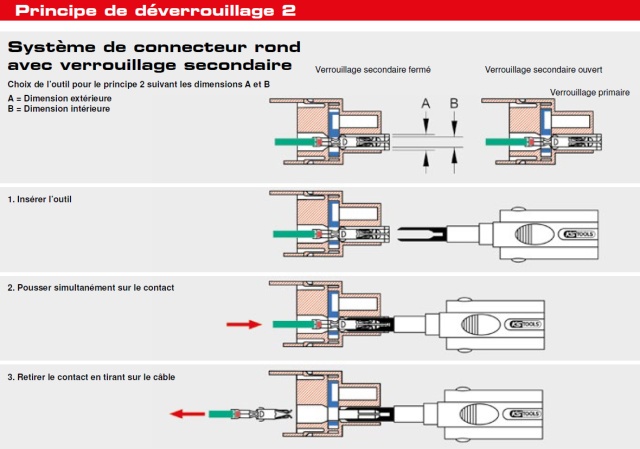 Principe de déverrouillage 2

Système de connecteur rond avec verrouillage secondaire

Choix de l'outil pour le principe 2 suivant les dimensions A et B

A = Dimension extérieure
B = Dimension intérieure

Verrouillage secondaire fermé

A

B

Verrouillage secondaire ouvert

Verrouillage primaire

1. Insérer l'outil

KS TOOLS

2. Pousser simultanément sur le contact

KS TOOLS

3. Retirer le contact en tirant sur le câble

KS TOOLS